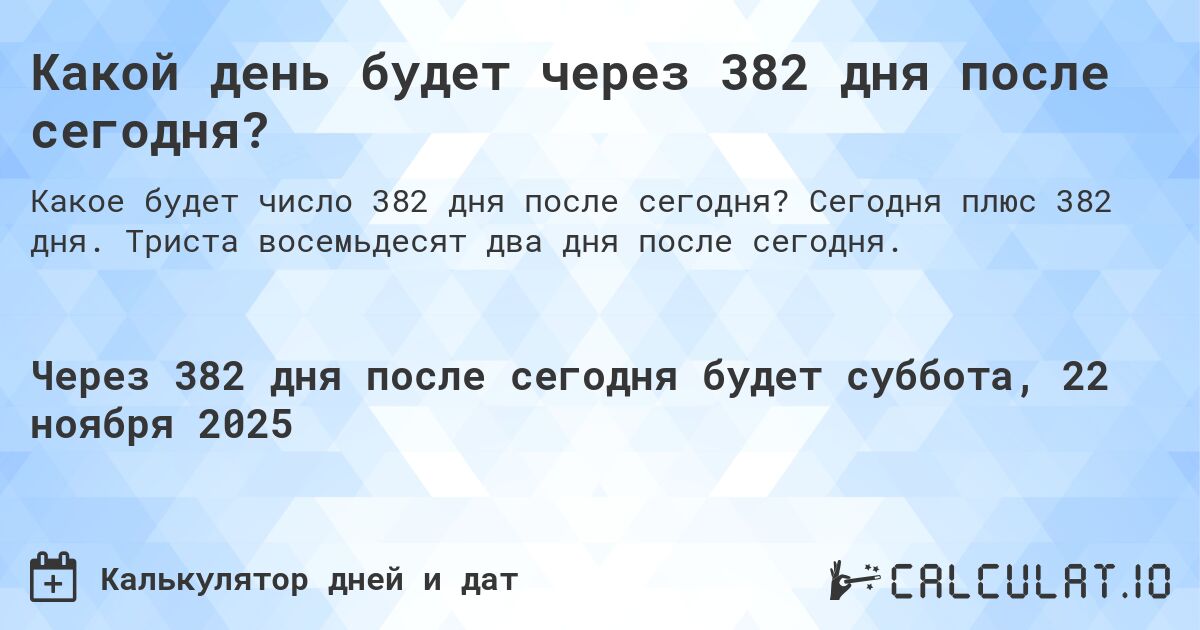 Какой день будет через 382 дня после сегодня?

Какое будет число 382 дня после сегодня? Сегодня плюс 382 дня. Триста восемьдесят два дня после сегодня.

Через 382 дня после сегодня будет суббота, 22 ноября 2025

Калькулятор дней и дат

CALCULAT.IO